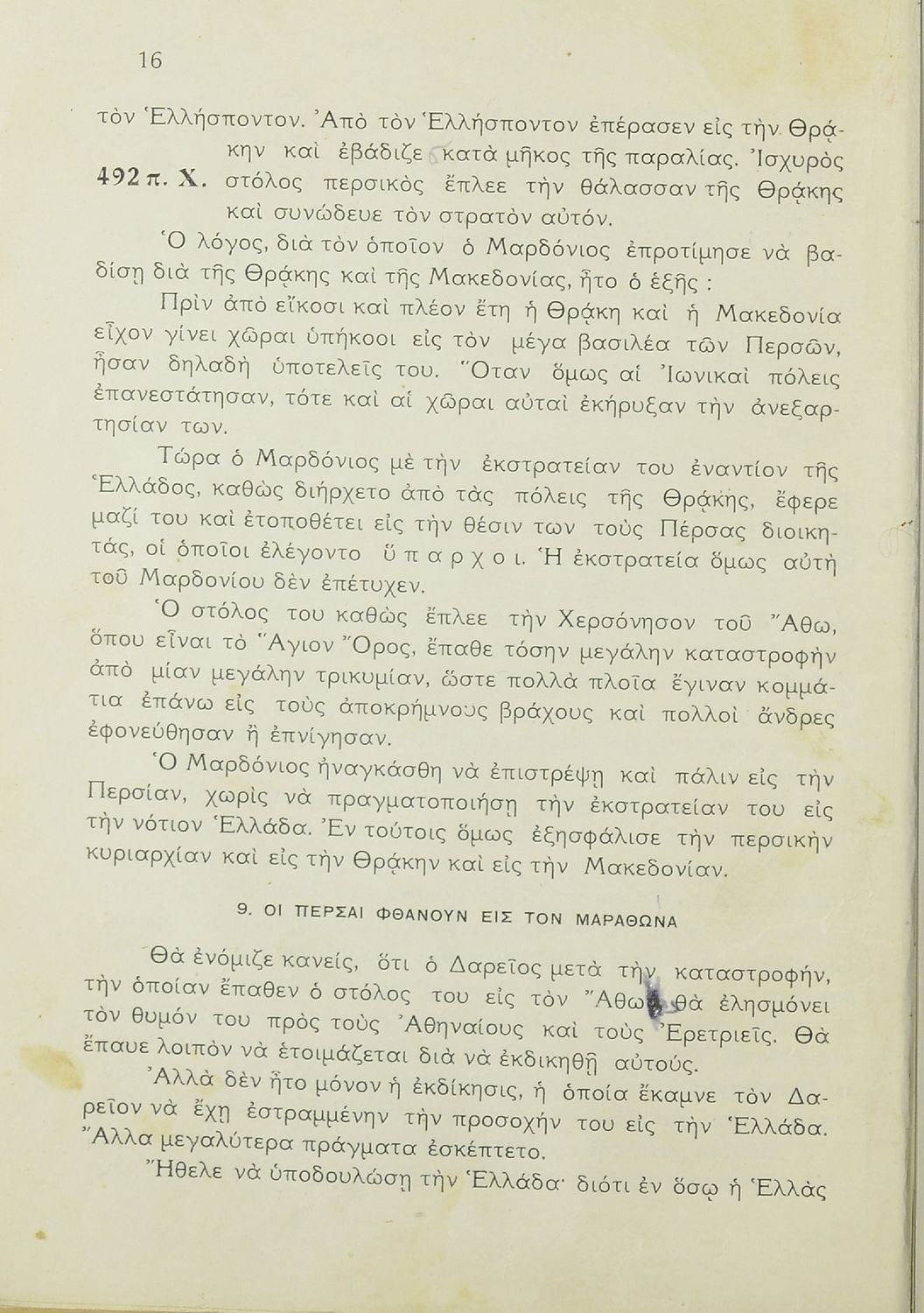 16

τὸν Ἑλλήσποντον. Ἀπὸ τὸν Ἑλλήσποντον ἐπέρασεν εἰς τὴν Θρᾴκην καὶ ἐβάδιζε κατὰ μῆκος τῆς παραλίας. Ἰσχυρὸς στόλος περσικὸς ἔπλεε τὴν θάλασσαν τῆς Θρᾴκης καὶ συνώδευε τὸν στρατὸν αὐτόν.

492 π. Χ.

Ὁ λόγος, διὰ τὸν ὁποῖον ὁ Μαρδόνιος ἐπροτίμησε νὰ βαδίσῃ διὰ τῆς Θρᾴκης καὶ τῆς Μακεδονίας, ἦτο ὁ ἑξῆς :

Πρὶν ἀπὸ εἴκοσι καὶ πλέον ἔτη ἡ Θρᾴκη καὶ ἡ Μακεδονία εἶχον γίνει χῶραι ὑπήκοοι εἰς τὸν μέγα βασιλέα τῶν Περσῶν, ἦσαν δηλαδὴ ὑποτελεῖς του. Ὅταν ὅμως αἱ Ἰωνικαὶ πόλεις ἐπανεστάτησαν, τότε καὶ αἱ χῶραι αὐταὶ ἐκήρυξαν τὴν ἀνεξαρτησίαν των.

Τώρα ὁ Μαρδόνιος μὲ τὴν ἐκστρατείαν του ἐναντίον τῆς Ἑλλάδος, καθὼς διήρχετο ἀπὸ τὰς πόλεις τῆς Θρᾴκης, ἔφερε μαζί του καὶ ἐτοποθέτει εἰς τὴν θέσιν των τοὺς Πέρσας διοικητάς, οἱ ὁποῖοι ἐλέγοντο ὕπαρχοι. Ἡ ἐκστρατεία ὅμως αὐτὴ τοῦ Μαρδονίου δὲν ἐπέτυχεν.

Ὁ στόλος του καθὼς ἔπλεε τὴν Χερσόνησον τοῦ Ἄθω, ὅπου εἶναι τὸ Ἅγιον Ὄρος, ἔπαθε τόσην μεγάλην καταστροφὴν ἀπὸ μίαν μεγάλην τρικυμίαν, ὥστε πολλὰ πλοῖα ἔγιναν κομμάτια ἐπάνω εἰς τοὺς ἀποκρήμνους βράχους καὶ πολλοὶ ἄνδρες ἐφονεύθησαν ἢ ἐπνίγησαν.

Ὁ Μαρδόνιος ἠναγκάσθη νὰ ἐπιστρέψῃ καὶ πάλιν εἰς τὴν Περσίαν, χωρὶς νὰ πραγματοποιήσῃ τὴν ἐκστρατείαν του εἰς τὴν νότιον Ἑλλάδα. Ἐν τούτοις ὅμως ἐξησφάλισε τὴν περσικὴν κυριαρχίαν καὶ εἰς τὴν Θρᾴκην καὶ εἰς τὴν Μακεδονίαν.

9. ΟΙ ΠΕΡΣΑΙ ΦΘΑΝΟΥΝ ΕΙΣ ΤΟΝ ΜΑΡΑΘΩΝΑ

Θὰ ἐνόμιζε κανείς, ὅτι ὁ Δαρεῖος μετὰ τὴν καταστροφήν, τὴν ὁποίαν ἔπαθεν ὁ στόλος του εἰς τὸν Ἄθω, θὰ ἐλησμόνει τὸν θυμόν του πρὸς τοὺς Ἀθηναίους καὶ τοὺς Ἐρετριεῖς. Θὰ ἔπαυε λοιπὸν νὰ ἑτοιμάζεται διὰ νὰ ἐκδικηθῇ αὐτούς.

Ἀλλὰ δὲν ἦτο μόνον ἡ ἐκδίκησις, ἡ ὁποία ἔκαμνε τὸν Δαρεῖον νὰ ἔχῃ ἐστραμμένην τὴν προσοχήν του εἰς τὴν Ἑλλάδα. Ἄλλα μεγαλύτερα πράγματα ἐσκέπτετο.

Ἤθελε νὰ ὑποδουλώσῃ τὴν Ἑλλάδα· διότι ἐν ὅσῳ ἡ Ἑλλὰς